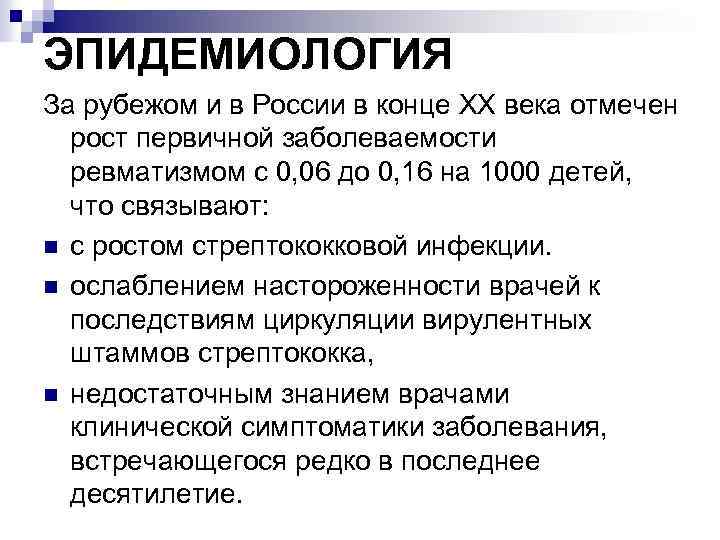 ЭПИДЕМИОЛОГИЯ

За рубежом и в России в конце XX века отмечен рост первичной заболеваемости ревматизмом с 0,06 до 0,16 на 1000 детей, что связывают:

- с ростом стрептококковой инфекции.
- ослаблением настороженности врачей к последствиям циркуляции вирулентных штаммов стрептококка,
- недостаточным знанием врачами клинической симптоматики заболевания, встречающегося редко в последнее десятилетие.